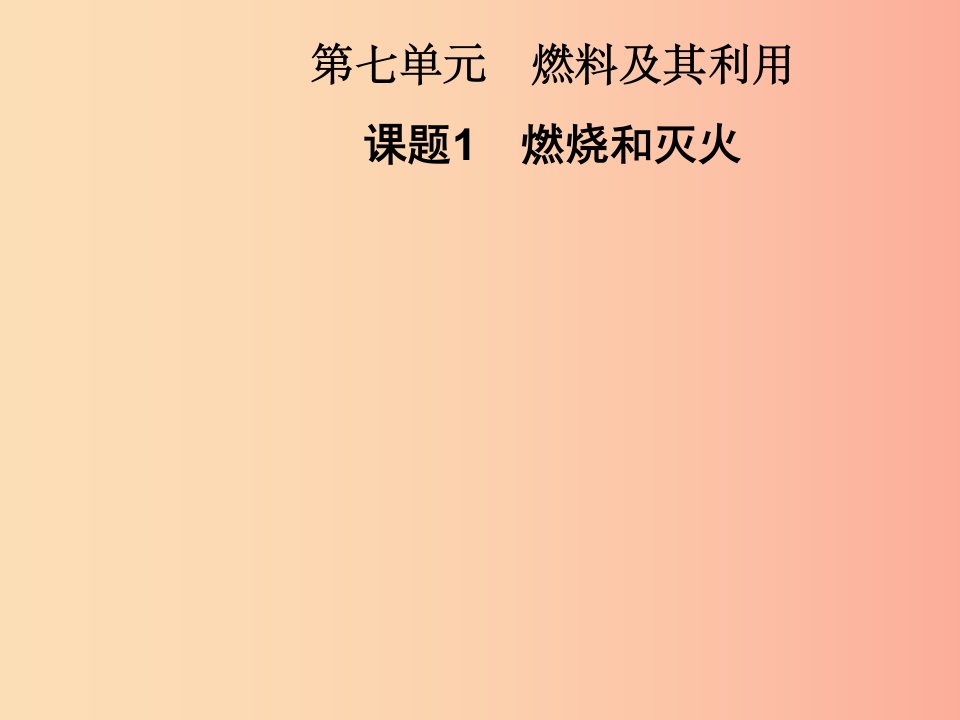 第七单元　燃料及其利用

课题1　燃烧和灭火